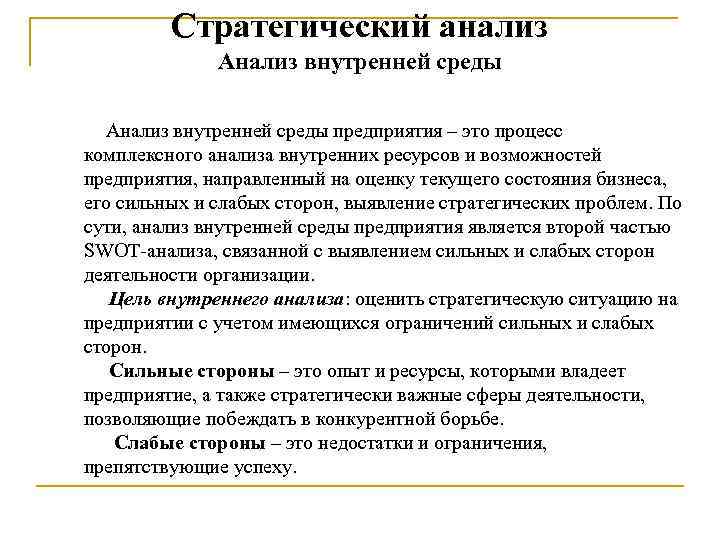 Стратегический анализ
Анализ внутренней среды

Анализ внутренней среды предприятия – это процесс комплексного анализа внутренних ресурсов и возможностей предприятия, направленный на оценку текущего состояния бизнеса, его сильных и слабых сторон, выявление стратегических проблем. По сути, анализ внутренней среды предприятия является второй частью SWOT-анализа, связанной с выявлением сильных и слабых сторон деятельности организации.

Цель внутреннего анализа: оценить стратегическую ситуацию на предприятии с учетом имеющихся ограничений сильных и слабых сторон.

Сильные стороны – это опыт и ресурсы, которыми владеет предприятие, а также стратегически важные сферы деятельности, позволяющие побеждать в конкурентной борьбе.

Слабые стороны – это недостатки и ограничения, препятствующие успеху.